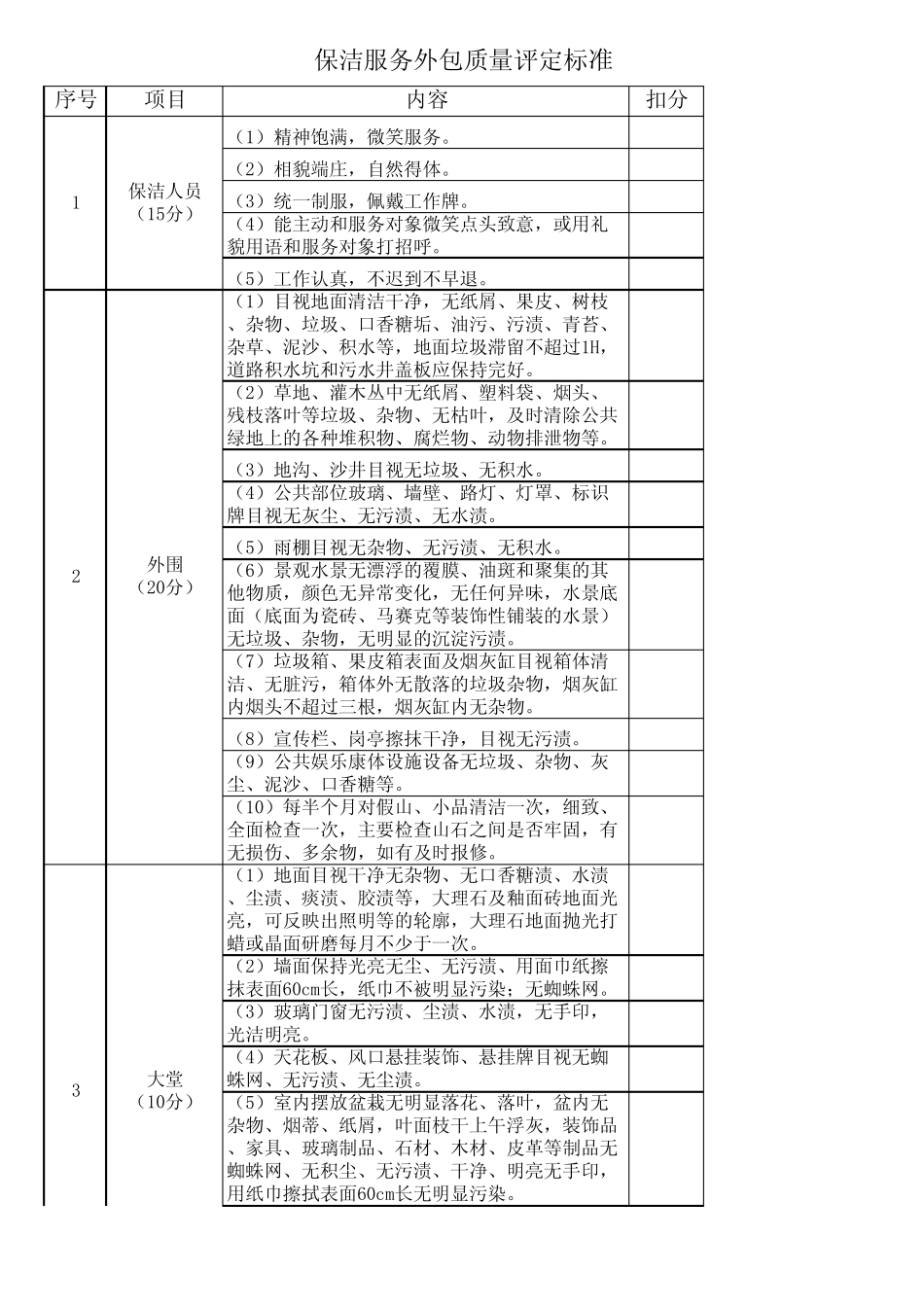 保洁服务外包质量评定标准

| 序号 | 项目 | 内容 | 扣分 |
|---|---|---|---|
| 1 | 保洁人员（15分） | （1）精神饱满，微笑服务。 | |
| | | （2）相貌端庄，自然得体。 | |
| | | （3）统一制服，佩戴工作牌。 | |
| | | （4）能主动和服务对象微笑点头致意，或用礼貌用语和服务对象打招呼。 | |
| | | （5）工作认真，不迟到不早退。 | |
| 2 | 外围（20分） | （1）目视地面清洁干净，无纸屑、果皮、树枝、杂物、垃圾、口香糖垢、油污、污渍、青苔、杂草、泥沙、积水等，地面垃圾滞留不超过1H，道路积水坑和污水井盖板应保持完好。 | |
| | | （2）草地、灌木丛中无纸屑、塑料袋、烟头、残枝落叶等垃圾、杂物、无枯叶，及时清除公共绿地上的各种堆积物、腐烂物、动物排泄物等。 | |
| | | （3）地沟、沙井目视无垃圾、无积水。 | |
| | | （4）公共部位玻璃、墙壁、路灯、灯罩、标识牌目视无灰尘、无污渍、无水渍。 | |
| | | （5）雨棚目视无杂物、无污渍、无积水。 | |
| | | （6）景观水景无漂浮的覆膜、油斑和聚集的其他物质，颜色无异常变化，无任何异味，水景底面（底面为瓷砖、马赛克等装饰性铺装的水景）无垃圾、杂物，无明显的沉淀污渍。 | |
| | | （7）垃圾箱、果皮箱表面及烟灰缸目视箱体清洁、无脏污，箱体外无散落的垃圾杂物，烟灰缸内烟头不超过三根，烟灰缸内无杂物。 | |
| | | （8）宣传栏、岗亭擦抹干净，目视无污渍。 | |
| | | （9）公共娱乐康体设施设备无垃圾、杂物、灰尘、泥沙、口香糖等。 | |
| | | （10）每半个月对假山、小品清洁一次，细致、全面检查一次，主要检查山石之间是否牢固，有无损伤、多余物，如有及时报修。 | |
| 3 | 大堂（10分） | （1）地面目视干净无杂物、无口香糖渍、水渍、尘渍、痰渍、胶渍等，大理石及釉面砖地面光亮，可反映出照明等的轮廓，大理石地面抛光打蜡或晶面研磨每月不少于一次。 | |
| | | （2）墙面保持光亮无尘、无污渍、用面巾纸擦抹表面60cm长，纸巾不被明显污染；无蜘蛛网。 | |
| | | （3）玻璃门窗无污渍、尘渍、水渍，无手印，光洁明亮。 | |
| | | （4）天花板、风口悬挂装饰、悬挂牌目视无蜘蛛网、无污渍、无尘渍。 | |
| | | （5）室内摆放盆栽无明显落花、落叶，盆内无杂物、烟蒂、纸屑，叶面枝干上午浮灰，装饰品、家具、玻璃制品、石材、木材、皮革等制品无蜘蛛网、无积尘、无污渍、干净、明亮无手印，用纸巾擦拭表面60cm长无明显污染。 | |